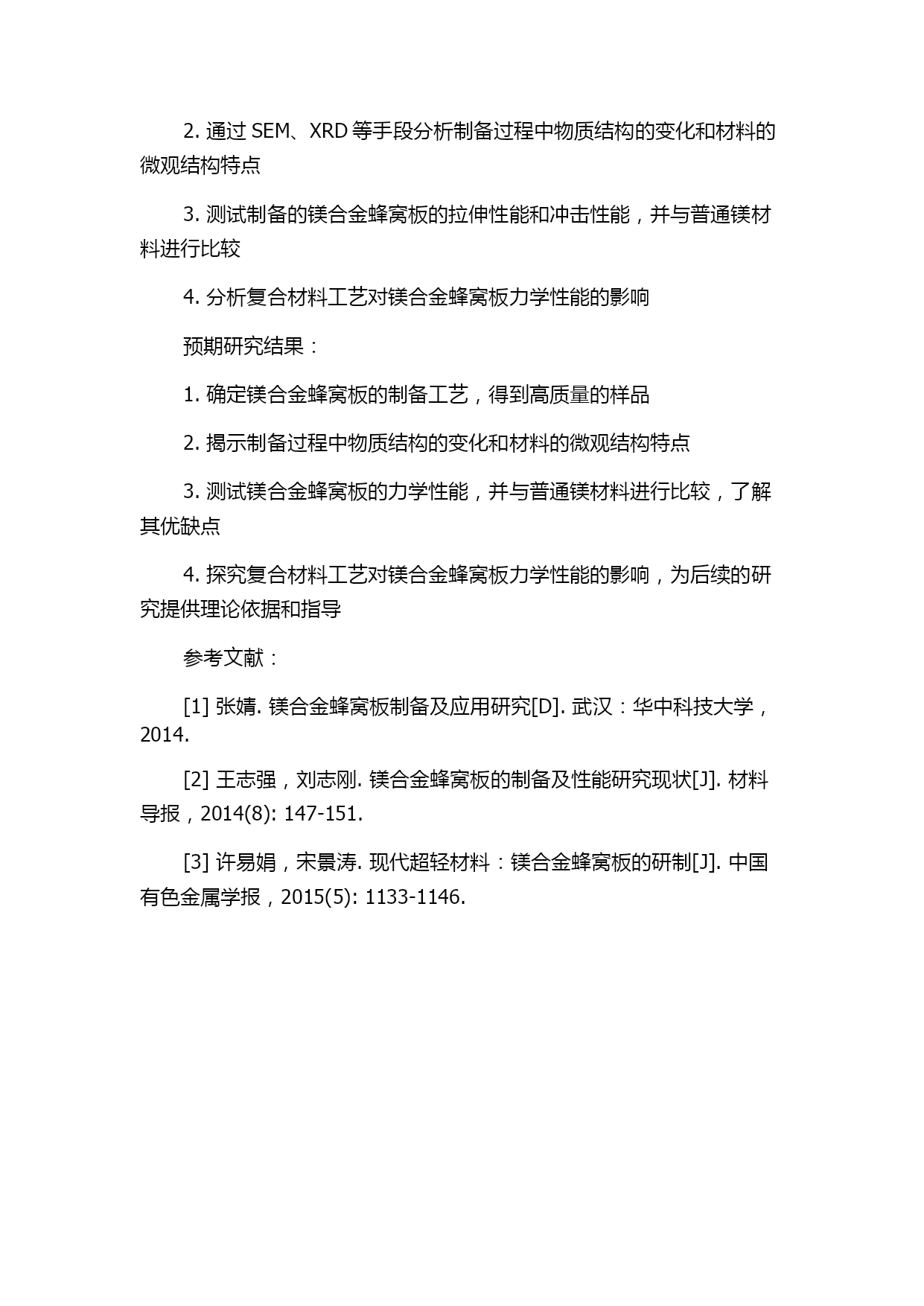 2. 通过 SEM、XRD 等手段分析制备过程中物质结构的变化和材料的微观结构特点

3. 测试制备的镁合金蜂窝板的拉伸性能和冲击性能，并与普通镁材料进行比较

4. 分析复合材料工艺对镁合金蜂窝板力学性能的影响

预期研究结果：

1. 确定镁合金蜂窝板的制备工艺，得到高质量的样品

2. 揭示制备过程中物质结构的变化和材料的微观结构特点

3. 测试镁合金蜂窝板的力学性能，并与普通镁材料进行比较，了解其优缺点

4. 探究复合材料工艺对镁合金蜂窝板力学性能的影响，为后续的研究提供理论依据和指导

参考文献：

[1] 张婧. 镁合金蜂窝板制备及应用研究[D]. 武汉：华中科技大学，2014.

[2] 王志强，刘志刚. 镁合金蜂窝板的制备及性能研究现状[J]. 材料导报，2014(8): 147-151.

[3] 许易娟，宋景涛. 现代超轻材料：镁合金蜂窝板的研制[J]. 中国有色金属学报，2015(5): 1133-1146.